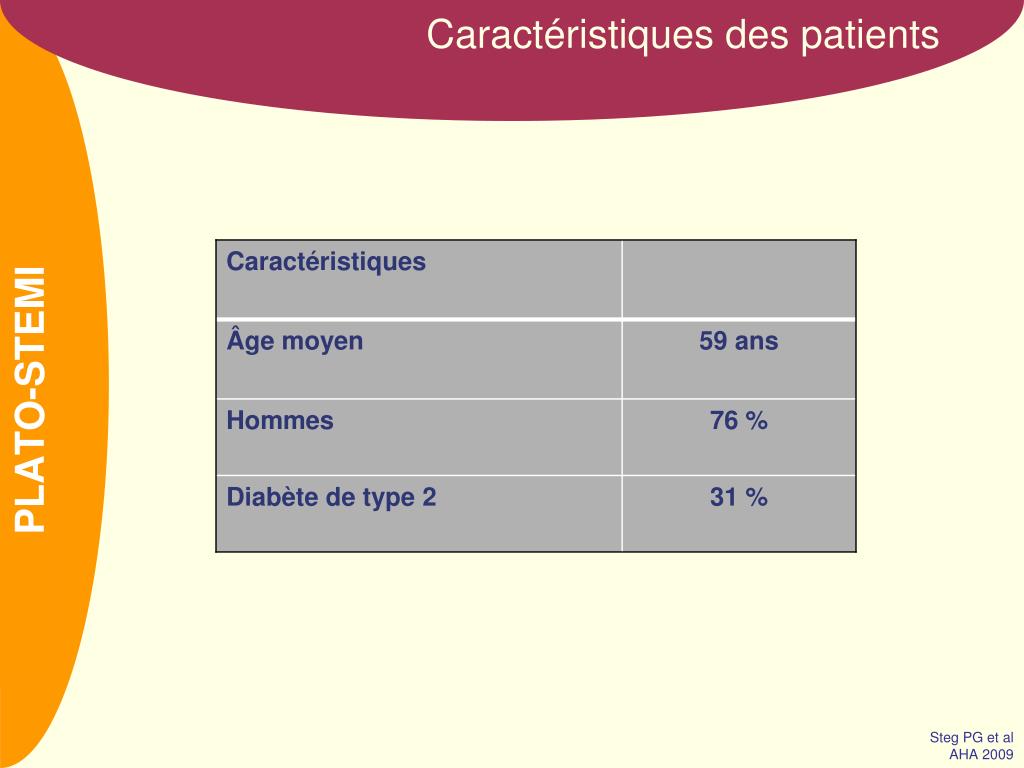 Caractéristiques des patients

PLATO-STEMI

| Caractéristiques | |
|---|---|
| Âge moyen | 59 ans |
| Hommes | 76 % |
| Diabète de type 2 | 31 % |

Steg PG et al
AHA 2009